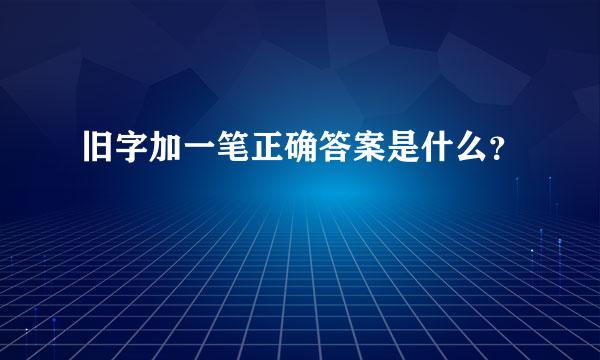 旧字加一笔正确答案是什么?